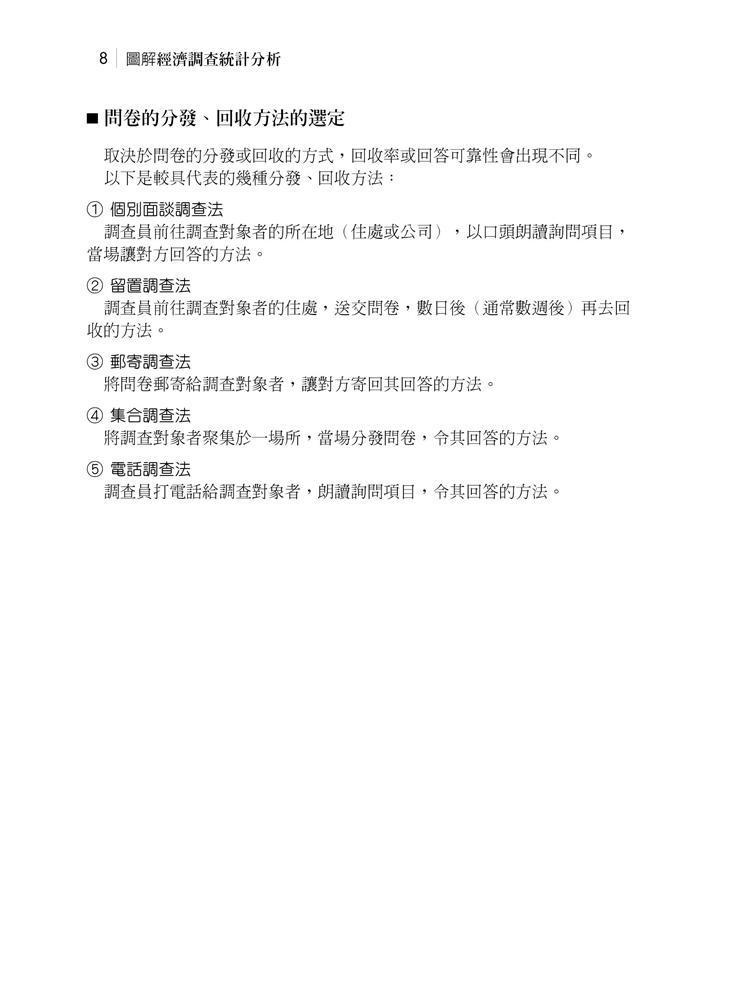 8 圖解經濟調查統計分析

■ 問卷的分發、回收方法的選定

取決於問卷的分發或回收的方式，回收率或回答可靠性會出現不同。
以下是較具代表的幾種分發、回收方法：

① 個別面談調查法
調查員前往調查對象者的所在地（住處或公司），以口頭朗讀詢問項目，當場讓對方回答的方法。

② 留置調查法
調查員前往調查對象者的住處，送交問卷，數日後（通常數週後）再去回收的方法。

③ 郵寄調查法
將問卷郵寄給調查對象者，讓對方寄回其回答的方法。

④ 集合調查法
將調查對象者聚集於一場所，當場分發問卷，令其回答的方法。

⑤ 電話調查法
調查員打電話給調查對象者，朗讀詢問項目，令其回答的方法。